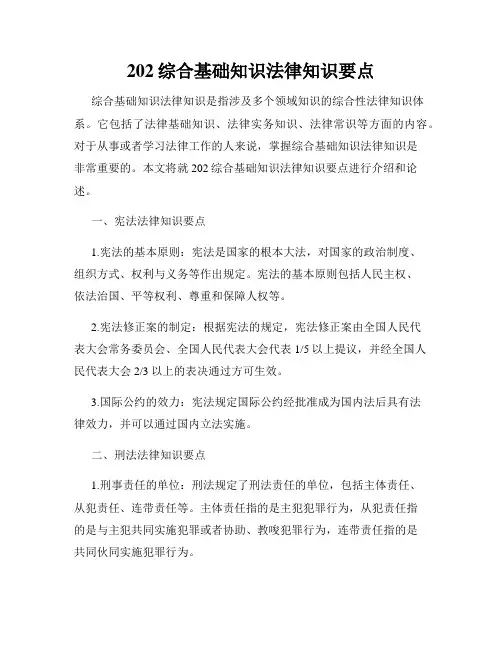 202 综合基础知识法律知识要点

综合基础知识法律知识是指涉及多个领域知识的综合性法律知识体系。它包括了法律基础知识、法律实务知识、法律常识等方面的内容。对于从事或者学习法律工作的人来说，掌握综合基础知识法律知识是非常重要的。本文将就 202 综合基础知识法律知识要点进行介绍和论述。

一、宪法法律知识要点

1.宪法的基本原则：宪法是国家的根本大法，对国家的政治制度、组织方式、权利与义务等作出规定。宪法的基本原则包括人民主权、依法治国、平等权利、尊重和保障人权等。

2.宪法修正案的制定：根据宪法的规定，宪法修正案由全国人民代表大会常务委员会、全国人民代表大会代表 1/5 以上提议，并经全国人民代表大会 2/3 以上的表决通过方可生效。

3.国际公约的效力：宪法规定国际公约经批准成为国内法后具有法律效力，并可以通过国内立法实施。

二、刑法法律知识要点

1.刑事责任的单位：刑法规定了刑法责任的单位，包括主体责任、从犯责任、连带责任等。主体责任指的是主犯犯罪行为，从犯责任指的是与主犯共同实施犯罪或者协助、教唆犯罪行为，连带责任指的是共同伙同实施犯罪行为。